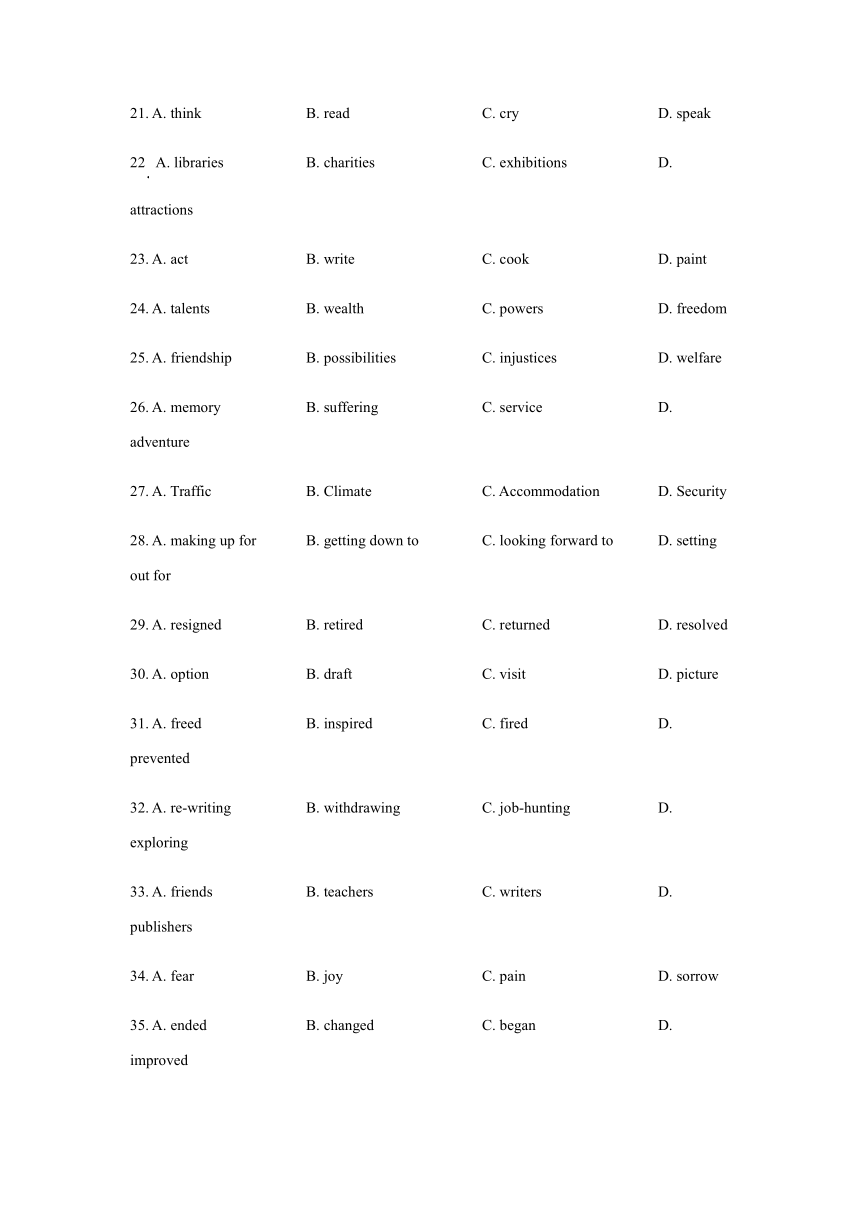 21. A. think B. read C. cry D. speak

22. A. libraries B. charities C. exhibitions D. attractions

23. A. act B. write C. cook D. paint

24. A. talents B. wealth C. powers D. freedom

25. A. friendship B. possibilities C. injustices D. welfare

26. A. memory B. suffering C. service D. adventure

27. A. Traffic B. Climate C. Accommodation D. Security

28. A. making up for B. getting down to C. looking forward to D. setting out for

29. A. resigned B. retired C. returned D. resolved

30. A. option B. draft C. visit D. picture

31. A. freed B. inspired C. fired D. prevented

32. A. re-writing B. withdrawing C. job-hunting D. exploring

33. A. friends B. teachers C. writers D. publishers

34. A. fear B. joy C. pain D. sorrow

35. A. ended B. changed C. began D. improved